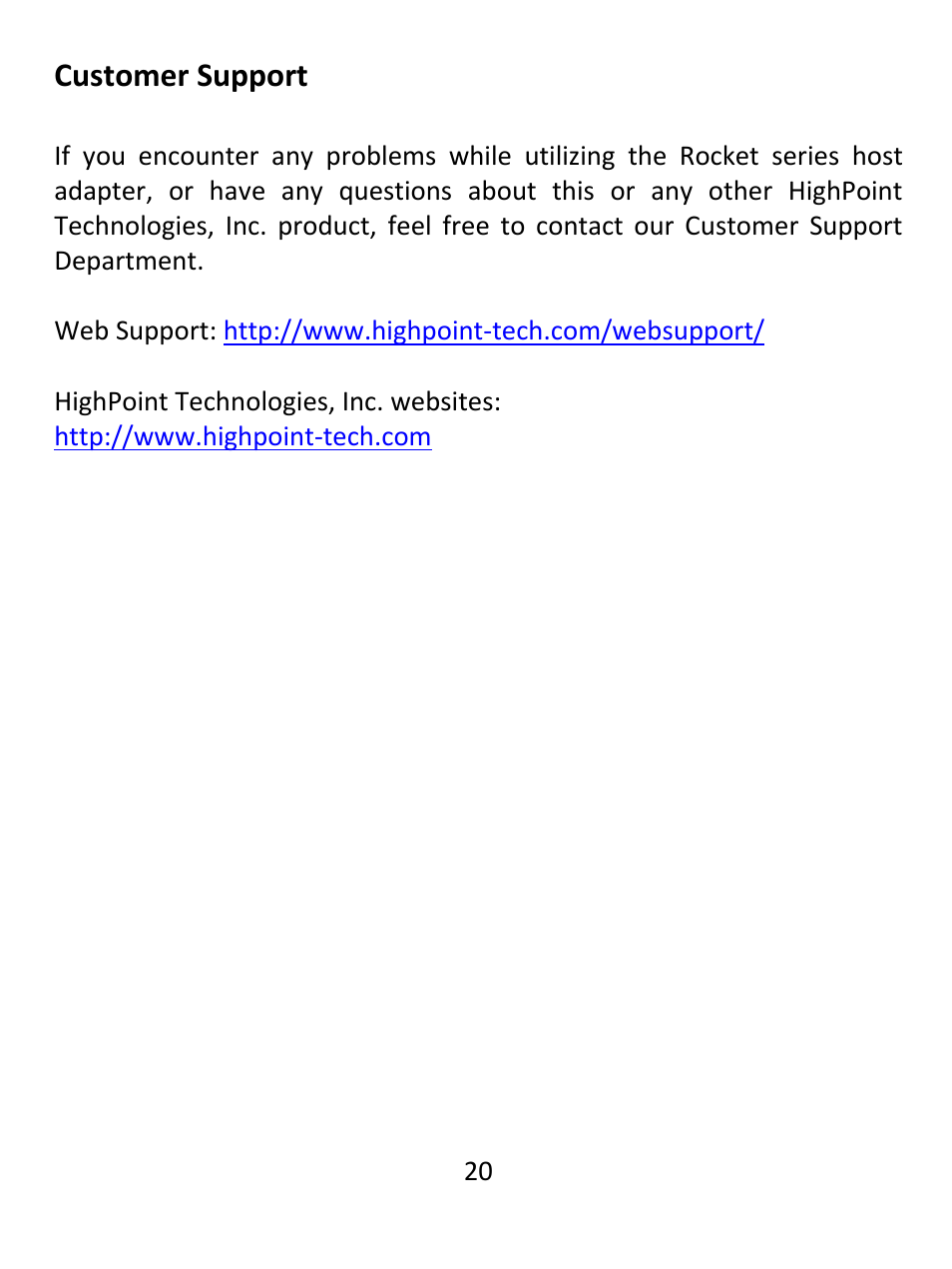 Customer Support

If you encounter any problems while utilizing the Rocket series host adapter, or have any questions about this or any other HighPoint Technologies, Inc. product, feel free to contact our Customer Support Department.

Web Support: http://www.highpoint-tech.com/websupport/

HighPoint Technologies, Inc. websites:
http://www.highpoint-tech.com

20